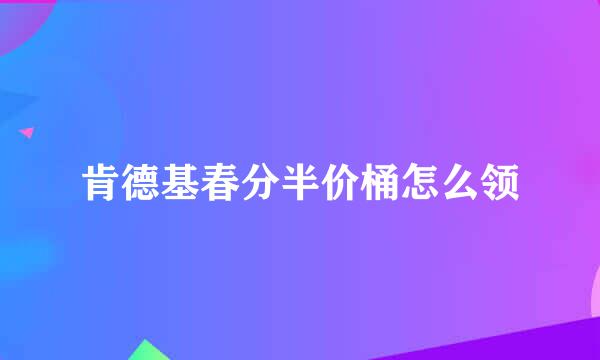 肯德基春分半价桶怎么领